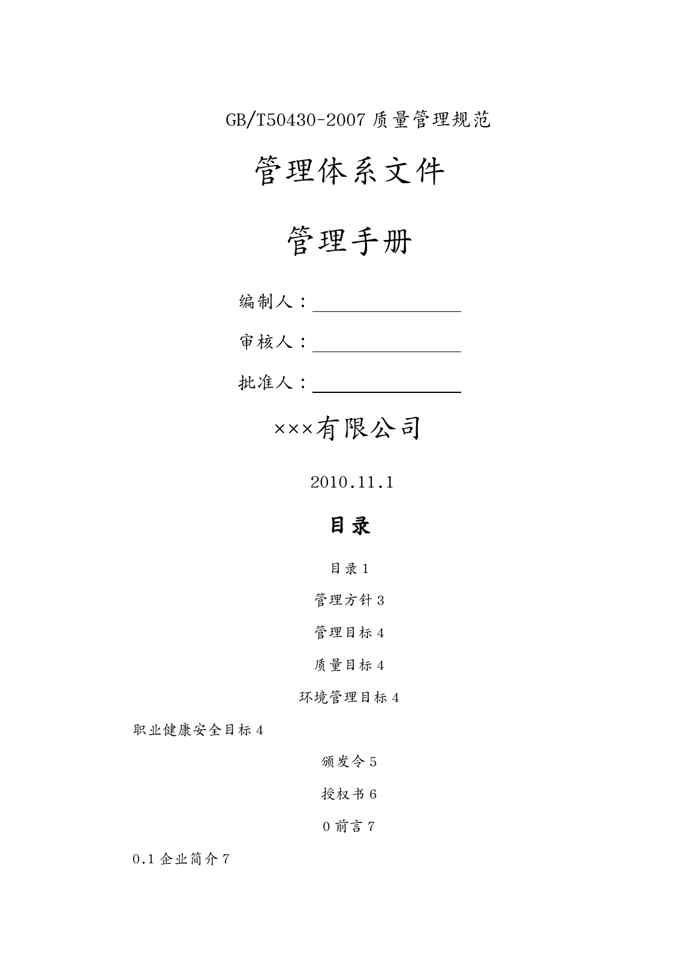 GB/T50430-2007 质量管理规范

管理体系文件

管理手册

编制人：

审核人：

批准人：

×××有限公司

2010.11.1

目录

目录 1

管理方针 3

管理目标 4

质量目标 4

环境管理目标 4

职业健康安全目标 4

颁发令 5

授权书 6

0 前言 7

0.1 企业简介 7